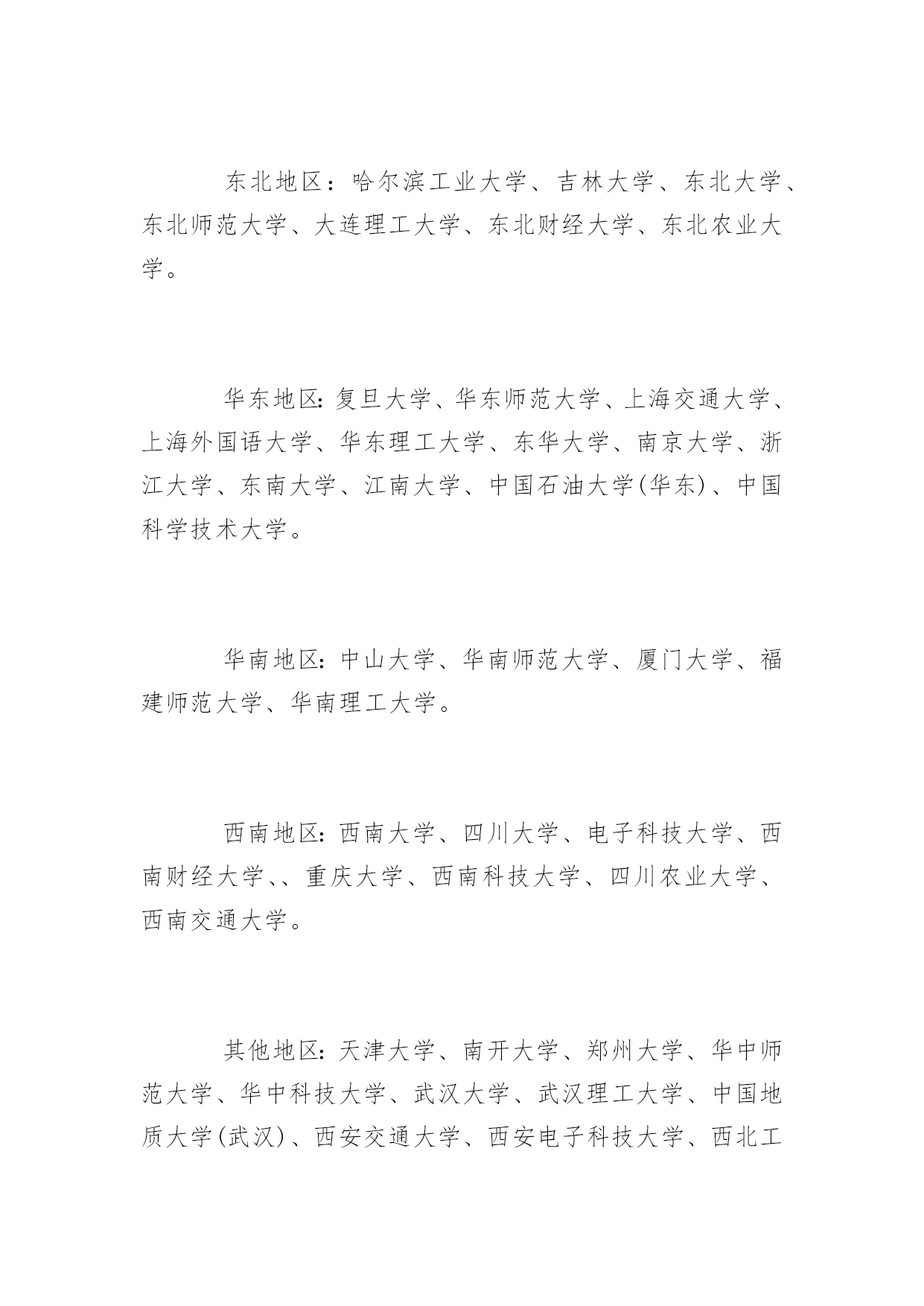 东北地区：哈尔滨工业大学、吉林大学、东北大学、东北师范大学、大连理工大学、东北财经大学、东北农业大学。

华东地区:复旦大学、华东师范大学、上海交通大学、上海外国语大学、华东理工大学、东华大学、南京大学、浙江大学、东南大学、江南大学、中国石油大学(华东)、中国科学技术大学。

华南地区:中山大学、华南师范大学、厦门大学、福建师范大学、华南理工大学。

西南地区:西南大学、四川大学、电子科技大学、西南财经大学、、重庆大学、西南科技大学、四川农业大学、西南交通大学。

其他地区:天津大学、南开大学、郑州大学、华中师范大学、华中科技大学、武汉大学、武汉理工大学、中国地质大学(武汉)、西安交通大学、西安电子科技大学、西北工